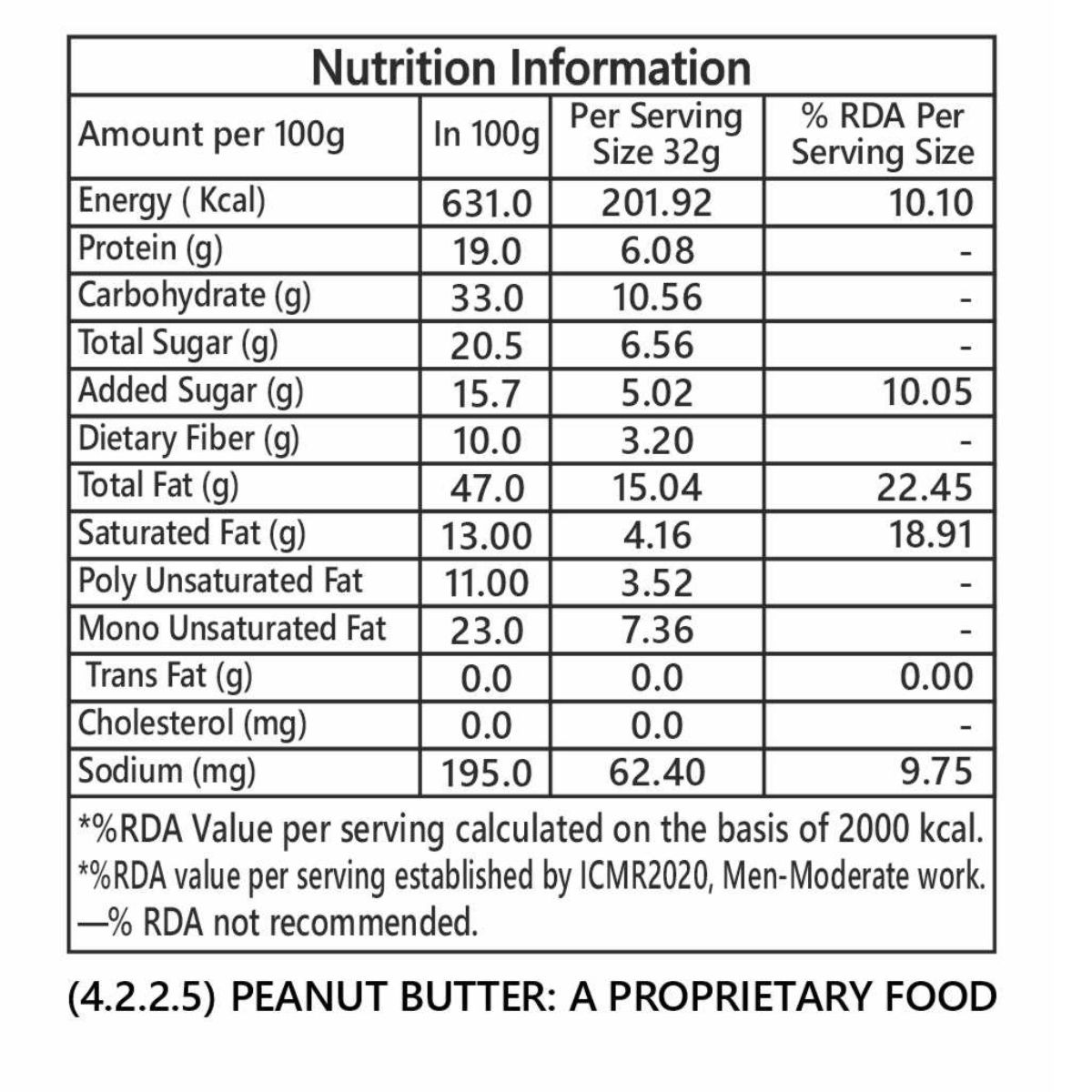 Nutrition Information

| Amount per 100g | In 100g | Per Serving Size 32g | % RDA Per Serving Size |
|---|---|---|---|
| Energy ( Kcal) | 631.0 | 201.92 | 10.10 |
| Protein (g) | 19.0 | 6.08 | - |
| Carbohydrate (g) | 33.0 | 10.56 | - |
| Total Sugar (g) | 20.5 | 6.56 | - |
| Added Sugar (g) | 15.7 | 5.02 | 10.05 |
| Dietary Fiber (g) | 10.0 | 3.20 | - |
| Total Fat (g) | 47.0 | 15.04 | 22.45 |
| Saturated Fat (g) | 13.00 | 4.16 | 18.91 |
| Poly Unsaturated Fat | 11.00 | 3.52 | - |
| Mono Unsaturated Fat | 23.0 | 7.36 | - |
| Trans Fat (g) | 0.0 | 0.0 | 0.00 |
| Cholesterol (mg) | 0.0 | 0.0 | - |
| Sodium (mg) | 195.0 | 62.40 | 9.75 |

*%RDA Value per serving calculated on the basis of 2000 kcal.
*%RDA value per serving established by ICMR2020, Men-Moderate work.
—% RDA not recommended.

(4.2.2.5) PEANUT BUTTER: A PROPRIETARY FOOD